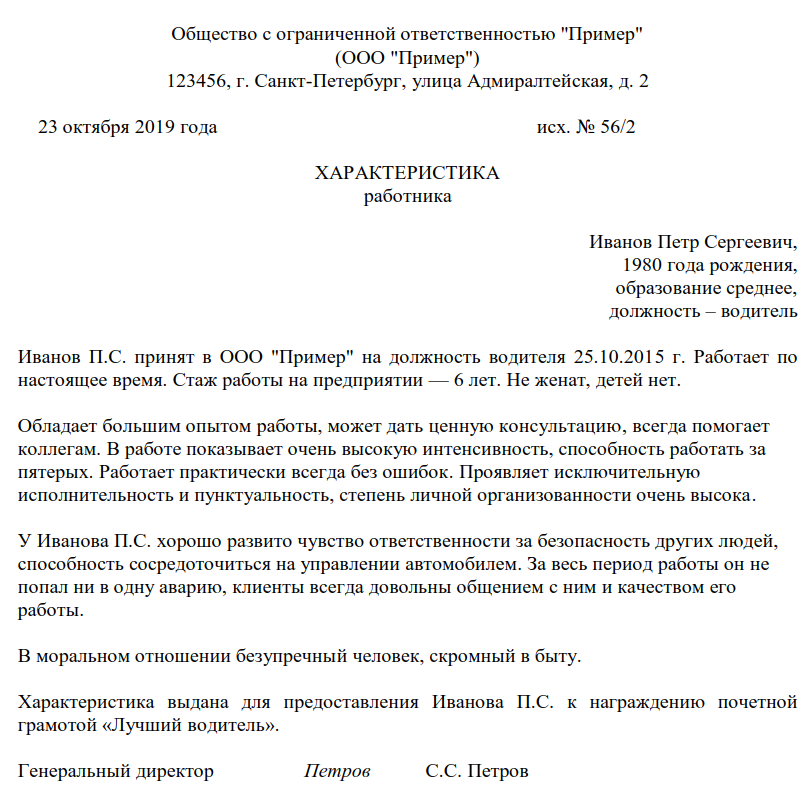 Общество с ограниченной ответственностью "Пример"
(ООО "Пример")
123456, г. Санкт-Петербург, улица Адмиралтейская, д. 2

23 октября 2019 года исх. № 56/2

ХАРАКТЕРИСТИКА
работника

Иванов Петр Сергеевич,
1980 года рождения,
образование среднее,
должность – водитель

Иванов П.С. принят в ООО "Пример" на должность водителя 25.10.2015 г. Работает по настоящее время. Стаж работы на предприятии — 6 лет. Не женат, детей нет.

Обладает большим опытом работы, может дать ценную консультацию, всегда помогает коллегам. В работе показывает очень высокую интенсивность, способность работать за пятерых. Работает практически всегда без ошибок. Проявляет исключительную исполнительность и пунктуальность, степень личной организованности очень высока.

У Иванова П.С. хорошо развито чувство ответственности за безопасность других людей, способность сосредоточиться на управлении автомобилем. За весь период работы он не попал ни в одну аварию, клиенты всегда довольны общением с ним и качеством его работы.

В моральном отношении безупречный человек, скромный в быту.

Характеристика выдана для предоставления Иванова П.С. к награждению почетной грамотой «Лучший водитель».

Генеральный директор Петров С.С. Петров